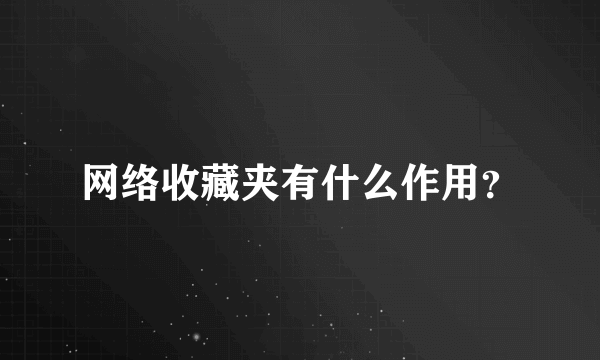 网络收藏夹有什么作用？